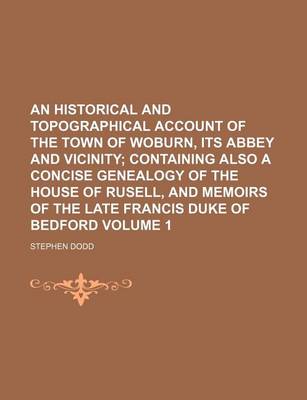 AN HISTORICAL AND TOPOGRAPHICAL ACCOUNT OF THE TOWN OF WOBURN, ITS ABBEY AND VICINITY; CONTAINING ALSO A CONCISE GENEALOGY OF THE HOUSE OF RUSELL, AND MEMOIRS OF THE LATE FRANCIS DUKE OF BEDFORD VOLUME 1

STEPHEN DODD